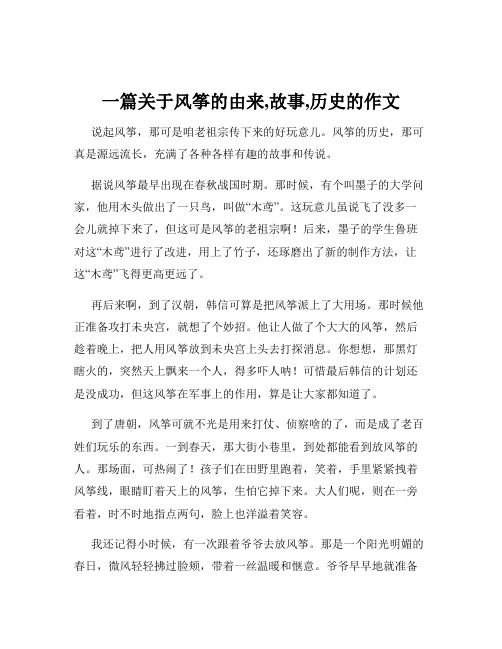 一篇关于风筝的由来,故事,历史的作文

说起风筝，那可是咱老祖宗传下来的好玩意儿。风筝的历史，那可真是源远流长，充满了各种各样有趣的故事和传说。

据说风筝最早出现在春秋战国时期。那时候，有个叫墨子的大学问家，他用木头做出了一只鸟，叫做“木鸢”。这玩意儿虽说飞了没多一会儿就掉下来了，但这可是风筝的老祖宗啊！后来，墨子的学生鲁班对这“木鸢”进行了改进，用上了竹子，还琢磨出了新的制作方法，让这“木鸢”飞得更高更远了。

再后来啊，到了汉朝，韩信可算是把风筝派上了大用场。那时候他正准备攻打未央宫，就想了个妙招。他让人做了个大大的风筝，然后趁着晚上，把人用风筝放到未央宫上头去打探消息。你想想，那黑灯瞎火的，突然天上飘来一个人，得多吓人呐！可惜最后韩信的计划还是没成功，但这风筝在军事上的作用，算是让大家都知道了。

到了唐朝，风筝可就不光是用来打仗、侦察啥的了，而是成了老百姓们玩乐的东西。一到春天，那大街小巷里，到处都能看到放风筝的人。那场面，可热闹了！孩子们在田野里跑着，笑着，手里紧紧拽着风筝线，眼睛盯着天上的风筝，生怕它掉下来。大人们呢，则在一旁看着，时不时地指点两句，脸上也洋溢着笑容。

我还记得小时候，有一次跟着爷爷去放风筝。那是一个阳光明媚的春日，微风轻轻拂过脸颊，带着一丝温暖和惬意。爷爷早早地就准备